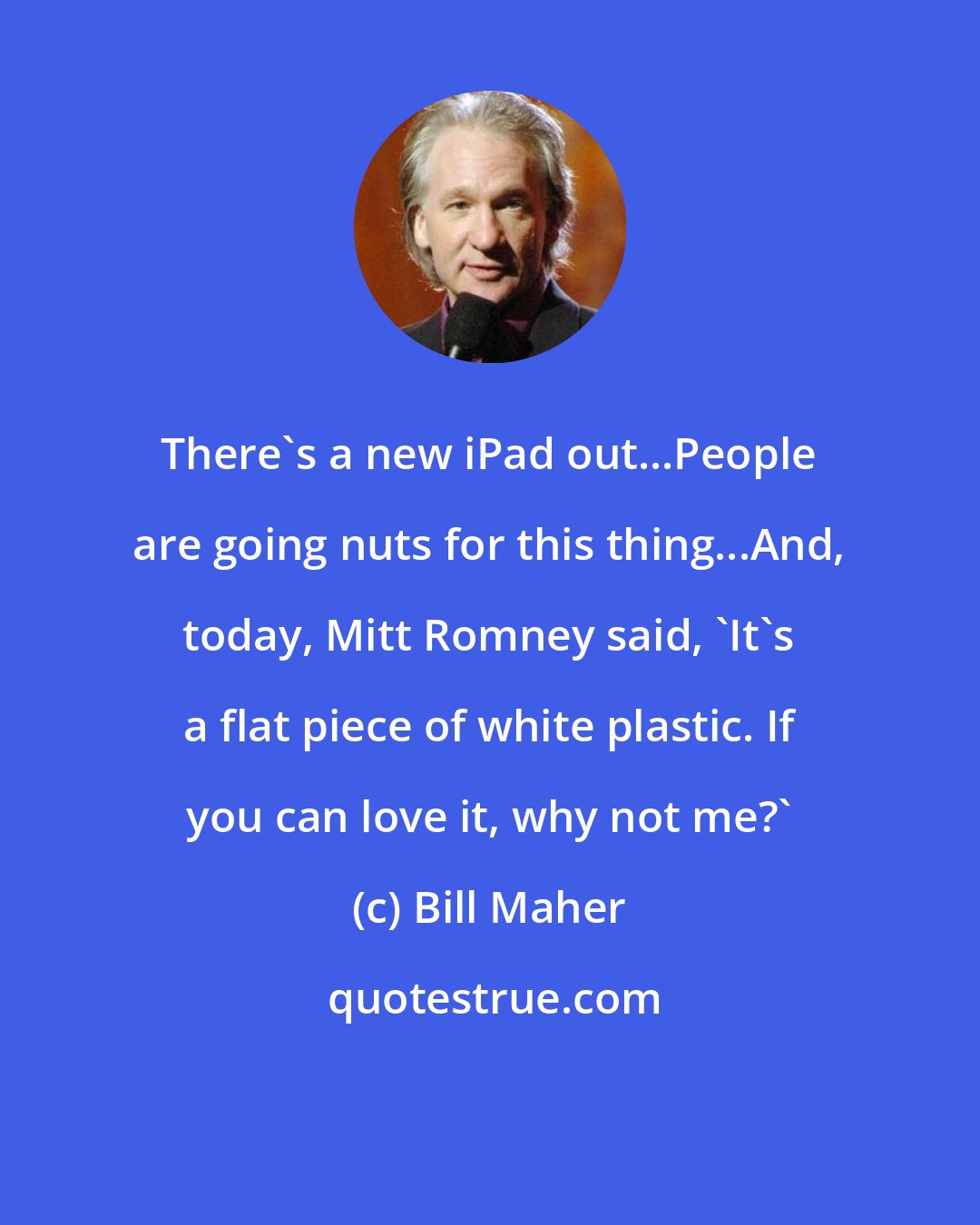 There`s a new iPad out...People are going nuts for this thing...And, today, Mitt Romney said, `It`s a flat piece of white plastic. If you can love it, why not me?`

(c) Bill Maher

quotestrue.com